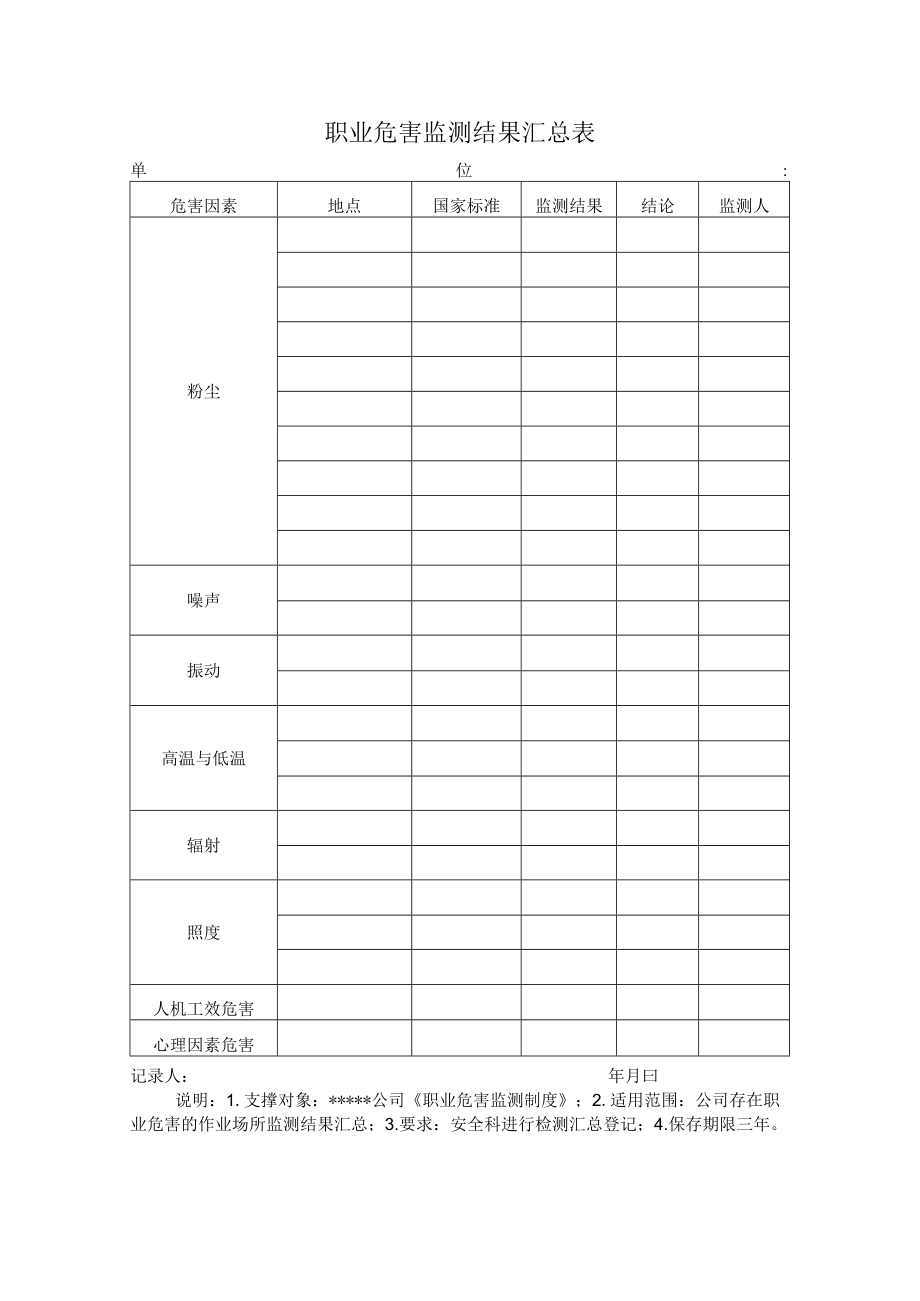 职业危害监测结果汇总表

单 位 :

| 危害因素 | 地点 | 国家标准 | 监测结果 | 结论 | 监测人 |
|---|---|---|---|---|---|
| 粉尘 | | | | | |
| | | | | | |
| | | | | | |
| | | | | | |
| | | | | | |
| | | | | | |
| | | | | | |
| | | | | | |
| | | | | | |
| | | | | | |
| 噪声 | | | | | |
| | | | | | |
| 振动 | | | | | |
| | | | | | |
| 高温与低温 | | | | | |
| | | | | | |
| | | | | | |
| 辐射 | | | | | |
| | | | | | |
| 照度 | | | | | |
| | | | | | |
| | | | | | |
| 人机工效危害 | | | | | |
| 心理因素危害 | | | | | |

记录人： 年月曰

说明：1. 支撑对象：*****公司《职业危害监测制度》；2. 适用范围：公司存在职业危害的作业场所监测结果汇总；3.要求：安全科进行检测汇总登记；4.保存期限三年。